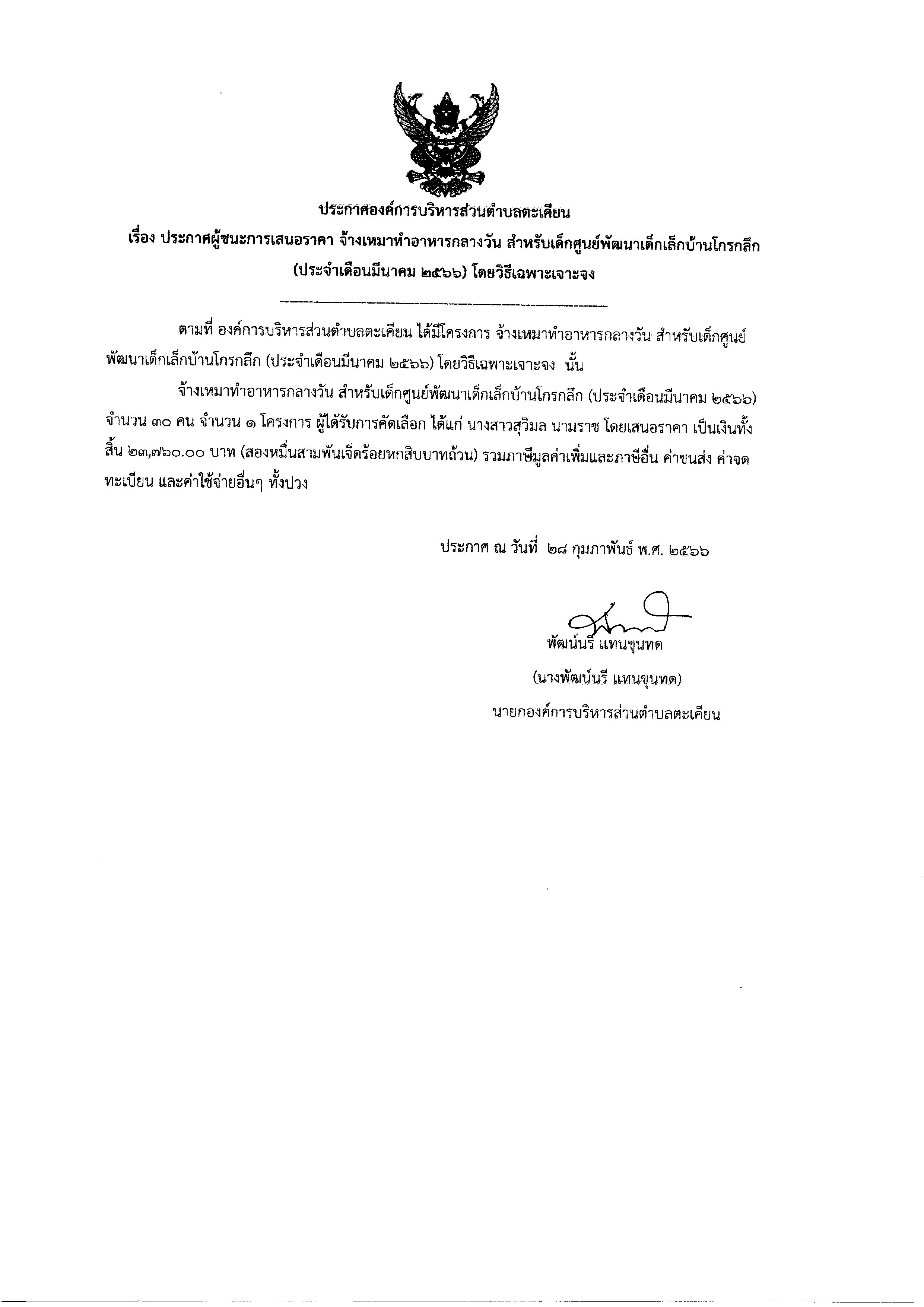 ประกาศองค์การบริหารส่วนตำบลตะเคียน

เรื่อง ประกาศผู้ชนะการเสนอราคา จ้างเหมาทำอาหารกลางวัน สำหรับเด็กศูนย์พัฒนาเด็กเล็กบ้านโกรกลึก (ประจำเดือนมีนาคม ๒๕๖๖) โดยวิธีเฉพาะเจาะจง

ตามที่ องค์การบริหารส่วนตำบลตะเคียน ได้มีโครงการ จ้างเหมาทำอาหารกลางวัน สำหรับเด็กศูนย์พัฒนาเด็กเล็กบ้านโกรกลึก (ประจำเดือนมีนาคม ๒๕๖๖) โดยวิธีเฉพาะเจาะจง นั้น

จ้างเหมาทำอาหารกลางวัน สำหรับเด็กศูนย์พัฒนาเด็กเล็กบ้านโกรกลึก (ประจำเดือนมีนาคม ๒๕๖๖) จำนวน ๓๐ คน จำนวน ๑ โครงการ ผู้ได้รับการคัดเลือก ได้แก่ นางสาวสุวิมล นามราช โดยเสนอราคา เป็นเงินทั้งสิ้น ๒๓,๗๖๐.๐๐ บาท (สองหมื่นสามพันเจ็ดร้อยหกสิบบาทถ้วน) รวมภาษีมูลค่าเพิ่มและภาษีอื่น ค่าขนส่ง ค่าจดทะเบียน และค่าใช้จ่ายอื่นๆ ทั้งปวง

ประกาศ ณ วันที่ ๒๘ กุมภาพันธ์ พ.ศ. ๒๕๖๖

พัฒน์นรี แทนขุนทด

(นางพัฒน์นรี แทนขุนทด)

นายกองค์การบริหารส่วนตำบลตะเคียน